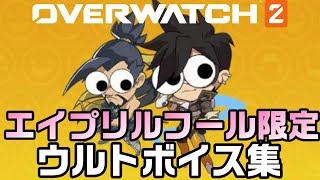 OVERWATCH 2

エイプリルフール限定
ウルトボイス集